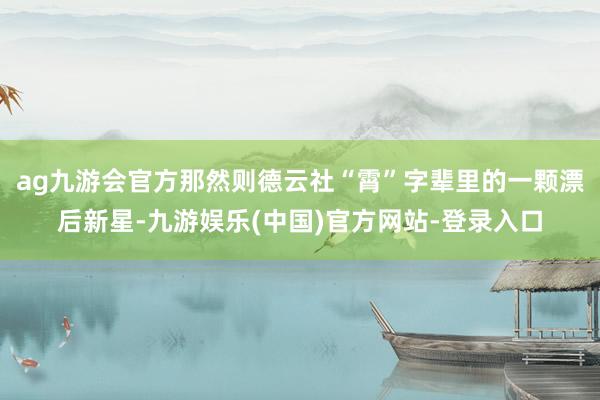 ag九游会官方那然则德云社“霄”字辈里的一颗漂后新星-九游娱乐(中国)官方网站-登录入口